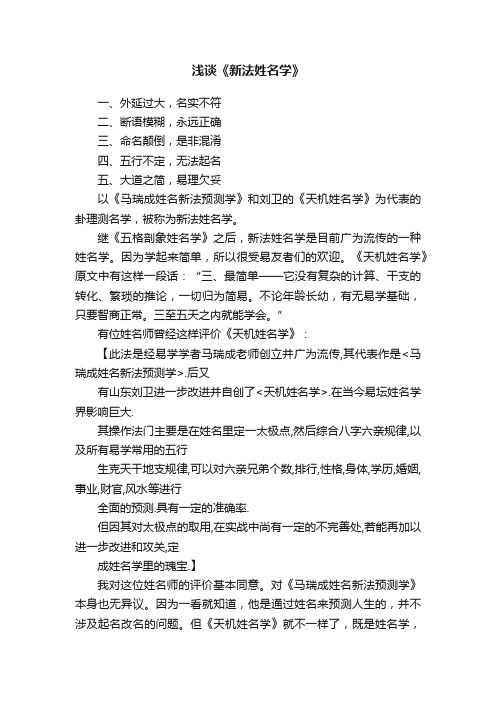 浅谈《新法姓名学》

一、外延过大，名实不符

二、断语模糊，永远正确

三、命名颠倒，是非混淆

四、五行不定，无法起名

五、大道之简，易理欠妥

以《马瑞成姓名新法预测学》和刘卫的《天机姓名学》为代表的卦理测名学，被称为新法姓名学。

继《五格剖象姓名学》之后，新法姓名学是目前广为流传的一种姓名学。因为学起来简单，所以很受易友者们的欢迎。《天机姓名学》原文中有这样一段话：“三、最简单——它没有复杂的计算、干支的转化、繁琐的推论，一切归为简易。不论年龄长幼，有无易学基础，只要智商正常。三至五天之内就能学会。”

有位姓名师曾经这样评价《天机姓名学》：

【此法是经易学学者马瑞成老师创立并广为流传,其代表作是<马瑞成姓名新法预测学>.后又

有山东刘卫进一步改进并自创了<天机姓名学>.在当今易坛姓名学界影响巨大.

其操作法门主要是在姓名里定一太极点,然后综合八字六亲规律,以及所有易学常用的五行

生克天干地支规律,可以对六亲兄弟个数,排行,性格,身体,学历,婚姻,事业,财官,风水等进行

全面的预测.具有一定的准确率.

但因其对太极点的取用,在实战中尚有一定的不完善处,若能再加以进一步改进和攻关,定

成姓名学里的瑰宝.】

我对这位姓名师的评价基本同意。对《马瑞成姓名新法预测学》本身也无异议。因为一看就知道，他是通过姓名来预测人生的，并不涉及起名改名的问题。但《天机姓名学》就不一样了，既是姓名学，